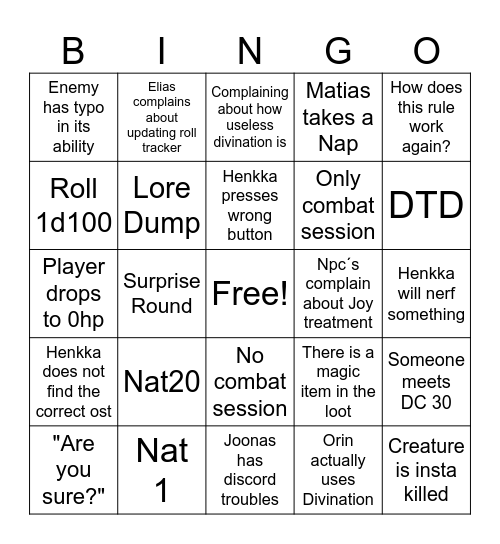 | B | I | N | G | O |
|---|---|---|---|---|
| Enemy has typo in its ability | Elias complains about updating roll tracker | Complaining about how useless divination is | Matias takes a Nap | How does this rule work again? |
| Roll 1d100 | Lore Dump | Henkka presses wrong button | Only combat session | DTD |
| Player drops to 0hp | Surprise Round | Free! | Npc´s complain about Joy treatment | Henkka will nerf something |
| Henkka does not find the correct ost | Nat20 | No combat session | There is a magic item in the loot | Someone meets DC 30 |
| "Are you sure?" | Nat 1 | Joonas has discord troubles | Orin actually uses Divination | Creature is insta killed |